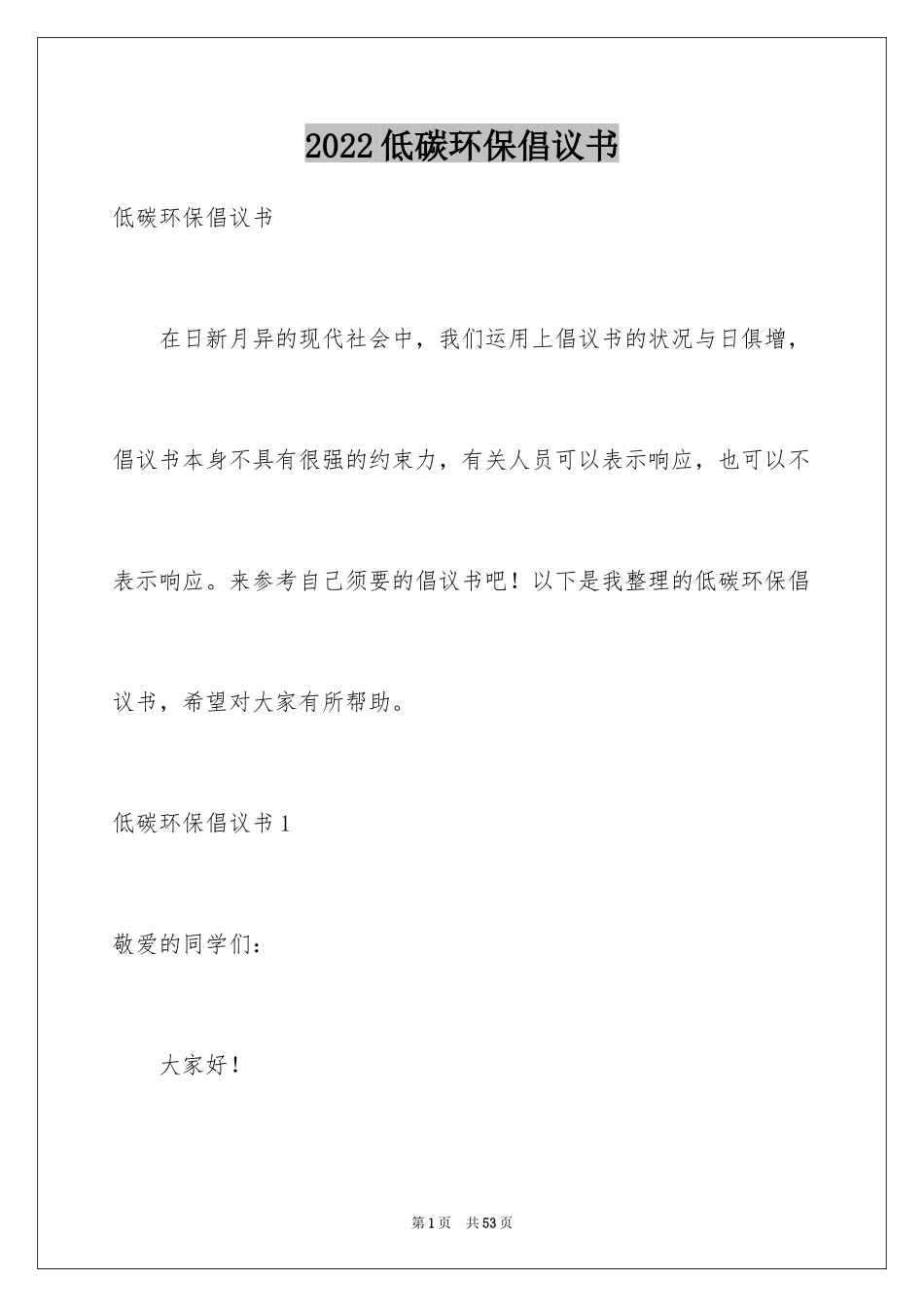 2022低碳环保倡议书

低碳环保倡议书

在日新月异的现代社会中，我们运用上倡议书的状况与日俱增，倡议书本身不具有很强的约束力，有关人员可以表示响应，也可以不表示响应。来参考自己须要的倡议书吧！以下是我整理的低碳环保倡议书，希望对大家有所帮助。

低碳环保倡议书1

敬爱的同学们：

大家好！

第1页　共53页